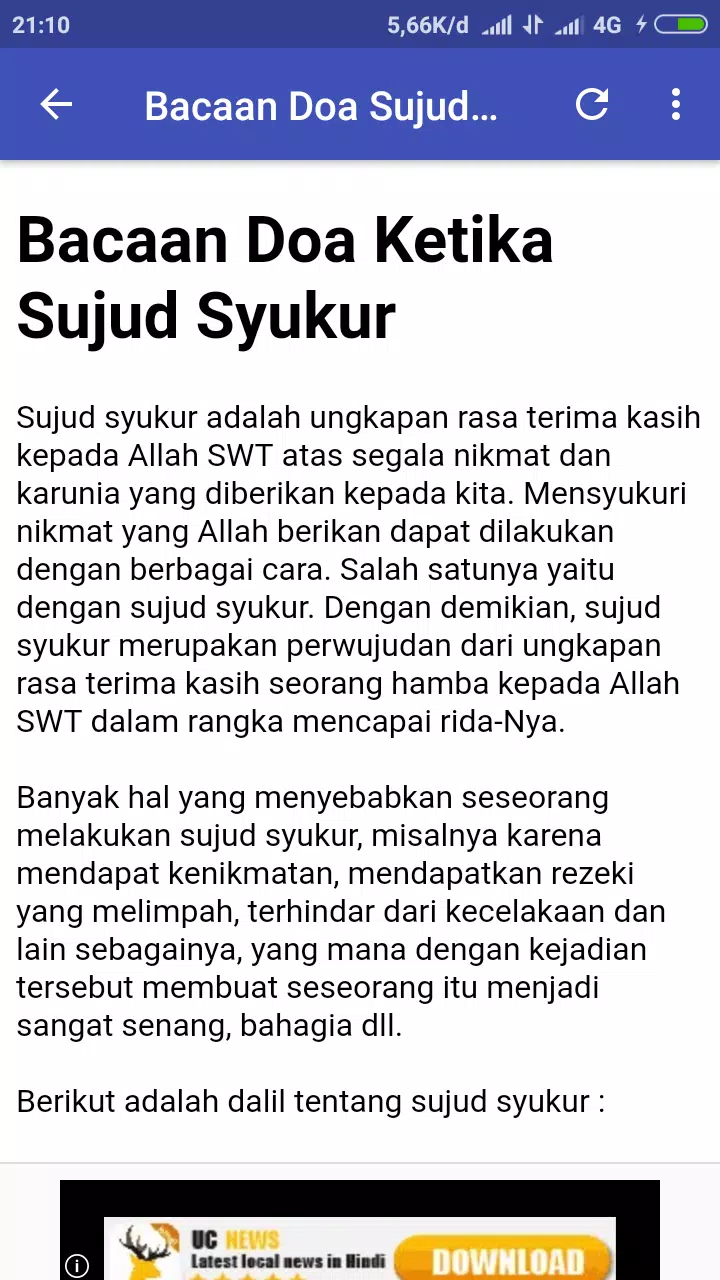 21:10 5,66K/d 4G

Bacaan Doa Sujud...

Bacaan Doa Ketika Sujud Syukur

Sujud syukur adalah ungkapan rasa terima kasih kepada Allah SWT atas segala nikmat dan karunia yang diberikan kepada kita. Mensyukuri nikmat yang Allah berikan dapat dilakukan dengan berbagai cara. Salah satunya yaitu dengan sujud syukur. Dengan demikian, sujud syukur merupakan perwujudan dari ungkapan rasa terima kasih seorang hamba kepada Allah SWT dalam rangka mencapai rida-Nya.

Banyak hal yang menyebabkan seseorang melakukan sujud syukur, misalnya karena mendapat kenikmatan, mendapatkan rezeki yang melimpah, terhindar dari kecelakaan dan lain sebagainya, yang mana dengan kejadian tersebut membuat seseorang itu menjadi sangat senang, bahagia dll.

Berikut adalah dalil tentang sujud syukur :

UC NEWS Latest local news in Hindi DOWNLOAD